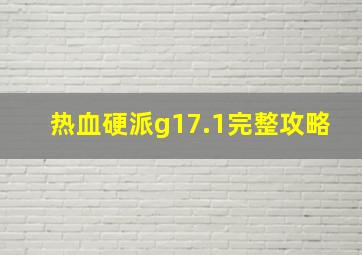 热血硬派g17.1完整攻略